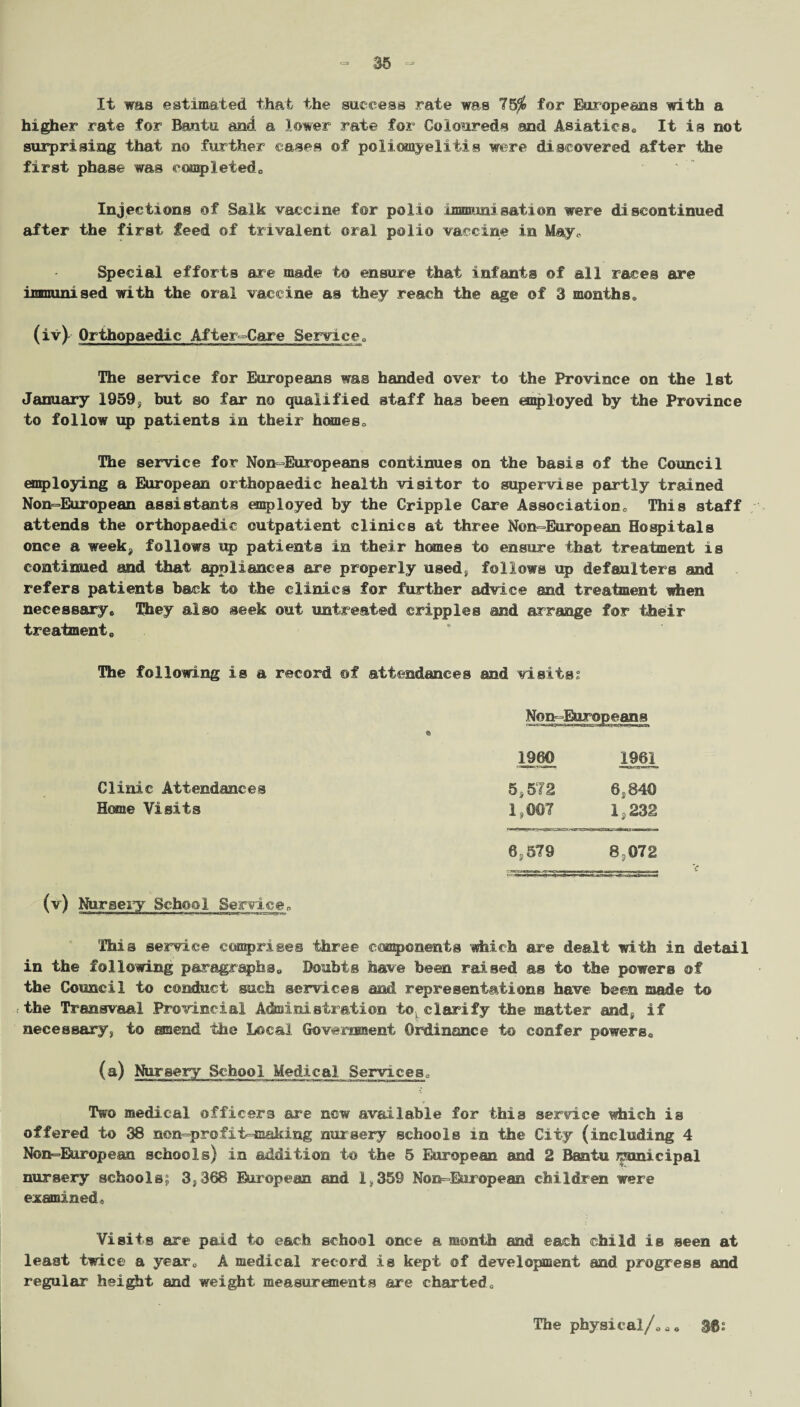 - 35 -

It was estimated that the success rate was 75% for Europeans with a higher rate for Bantu and a lower rate for Coloureds and Asiatics. It is not surprising that no further cases of poliomyelitis were discovered after the first phase was completed.

Injections of Salk vaccine for polio immunisation were discontinued after the first feed of trivalent oral polio vaccine in May.

Special efforts are made to ensure that infants of all races are immunised with the oral vaccine as they reach the age of 3 months.

(iv) Orthopaedic After-Care Service.

The service for Europeans was handed over to the Province on the 1st January 1959, but so far no qualified staff has been employed by the Province to follow up patients in their homes.

The service for Non-Europeans continues on the basis of the Council employing a European orthopaedic health visitor to supervise partly trained Non-European assistants employed by the Cripple Care Association. This staff attends the orthopaedic outpatient clinics at three Non-European Hospitals once a week, follows up patients in their homes to ensure that treatment is continued and that appliances are properly used, follows up defaulters and refers patients back to the clinics for further advice and treatment when necessary. They also seek out untreated cripples and arrange for their treatment.

The following is a record of attendances and visits:

| | Non-Europeans | |
|---|---|---|
| | 1960 | 1961 |
| Clinic Attendances | 5,572 | 6,840 |
| Home Visits | 1,007 | 1,232 |
| | 6,579 | 8,072 |

(v) Nursery School Service.

This service comprises three components which are dealt with in detail in the following paragraphs. Doubts have been raised as to the powers of the Council to conduct such services and representations have been made to the Transvaal Provincial Administration to clarify the matter and, if necessary, to amend the Local Government Ordinance to confer powers.

(a) Nursery School Medical Services.

Two medical officers are now available for this service which is offered to 38 non-profit-making nursery schools in the City (including 4 Non-European schools) in addition to the 5 European and 2 Bantu municipal nursery schools; 3,368 European and 1,359 Non-European children were examined.

Visits are paid to each school once a month and each child is seen at least twice a year. A medical record is kept of development and progress and regular height and weight measurements are charted.

The physical/... 36: